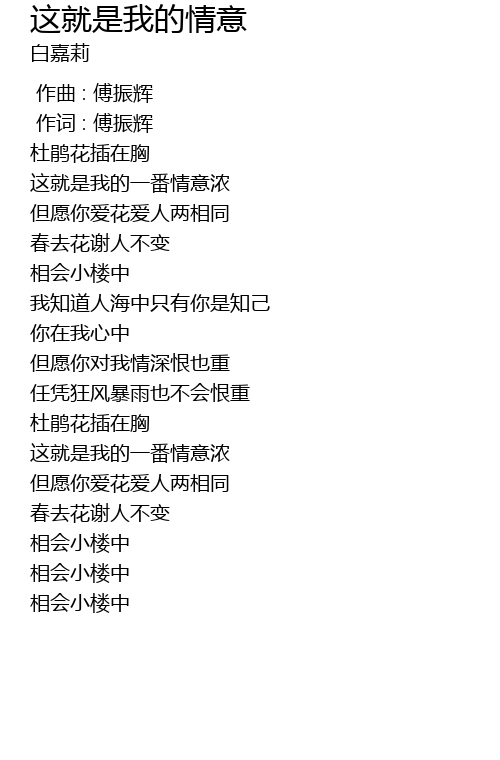 这就是我的情意
白嘉莉

作曲 : 傅振辉
作词 : 傅振辉
杜鹃花插在胸
这就是我的一番情意浓
但愿你爱花爱人两相同
春去花谢人不变
相会小楼中
我知道人海中只有你是知己
你在我心中
但愿你对我情深恨也重
任凭狂风暴雨也不会恨重
杜鹃花插在胸
这就是我的一番情意浓
但愿你爱花爱人两相同
春去花谢人不变
相会小楼中
相会小楼中
相会小楼中